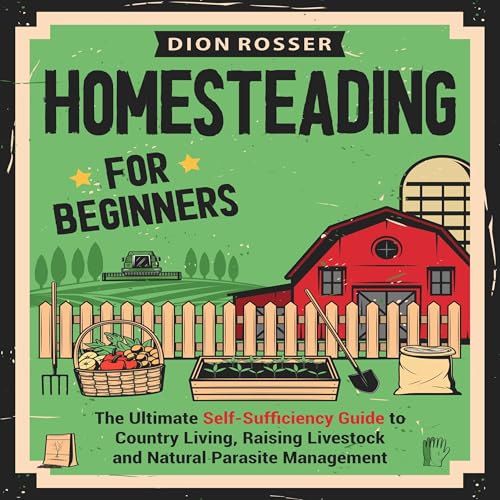 DION ROSSER

HOMESTEADING

FOR BEGINNERS

The Ultimate Self-Sufficiency Guide to Country Living, Raising Livestock and Natural Parasite Management